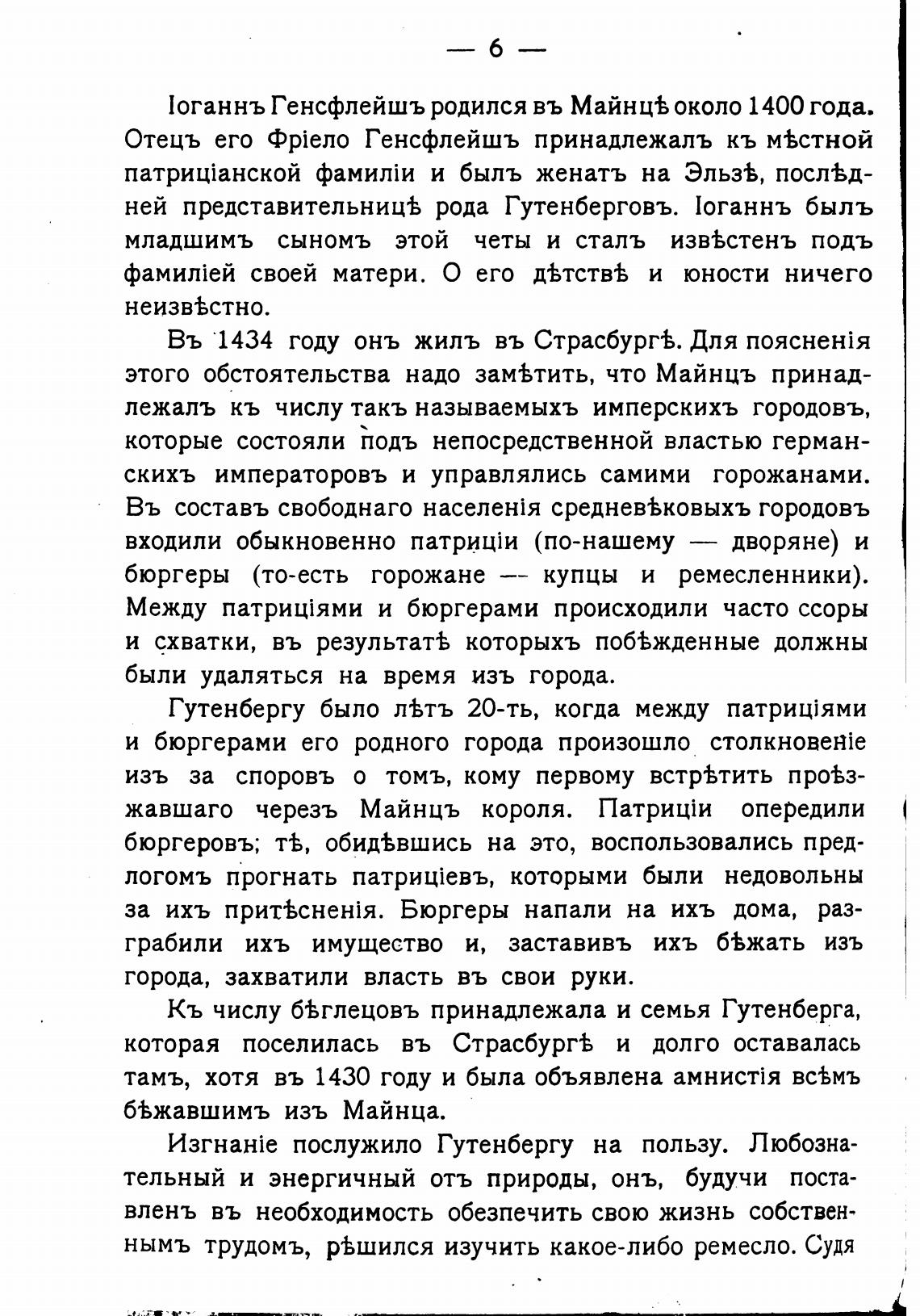 — 6 —

Іоганнъ Генсфлейшъ родился въ Майнцѣ около 1400 года. Отецъ его Фріело Генсфлейшъ принадлежалъ къ мѣстной патриціанской фамиліи и былъ женатъ на Эльзѣ, послѣдней представительницѣ рода Гутенберговъ. Іоганнъ былъ младшимъ сыномъ этой четы и сталъ извѣстенъ подъ фамиліей своей матери. О его дѣтствѣ и юности ничего неизвѣстно.

Въ 1434 году онъ жилъ въ Страсбургѣ. Для поясненія этого обстоятельства надо замѣтить, что Майнцъ принадлежалъ къ числу такъ называемыхъ имперскихъ городовъ, которые состояли подъ непосредственной властью германскихъ императоровъ и управлялись самими горожанами. Въ составъ свободнаго населенія средневѣковыхъ городовъ входили обыкновенно патриціи (по-нашему — дворяне) и бюргеры (то-есть горожане — купцы и ремесленники). Между патриціями и бюргерами происходили часто ссоры и схватки, въ результатѣ которыхъ побѣжденные должны были удаляться на время изъ города.

Гутенбергу было лѣтъ 20-ть, когда между патриціями и бюргерами его родного города произошло столкновеніе изъ за споровъ о томъ, кому первому встрѣтить проѣзжавшаго черезъ Майнцъ короля. Патриціи опередили бюргеровъ; тѣ, обидѣвшись на это, воспользовались предлогомъ прогнать патриціевъ, которыми были недовольны за ихъ притѣсненія. Бюргеры напали на ихъ дома, разграбили ихъ имущество и, заставивъ ихъ бѣжать изъ города, захватили власть въ свои руки.

Къ числу бѣглецовъ принадлежала и семья Гутенберга, которая поселилась въ Страсбургѣ и долго оставалась тамъ, хотя въ 1430 году и была объявлена амнистія всѣмъ бѣжавшимъ изъ Майнца.

Изгнаніе послужило Гутенбергу на пользу. Любознательный и энергичный отъ природы, онъ, будучи поставленъ въ необходимость обезпечить свою жизнь собственнымъ трудомъ, рѣшился изучить какое-либо ремесло. Судя